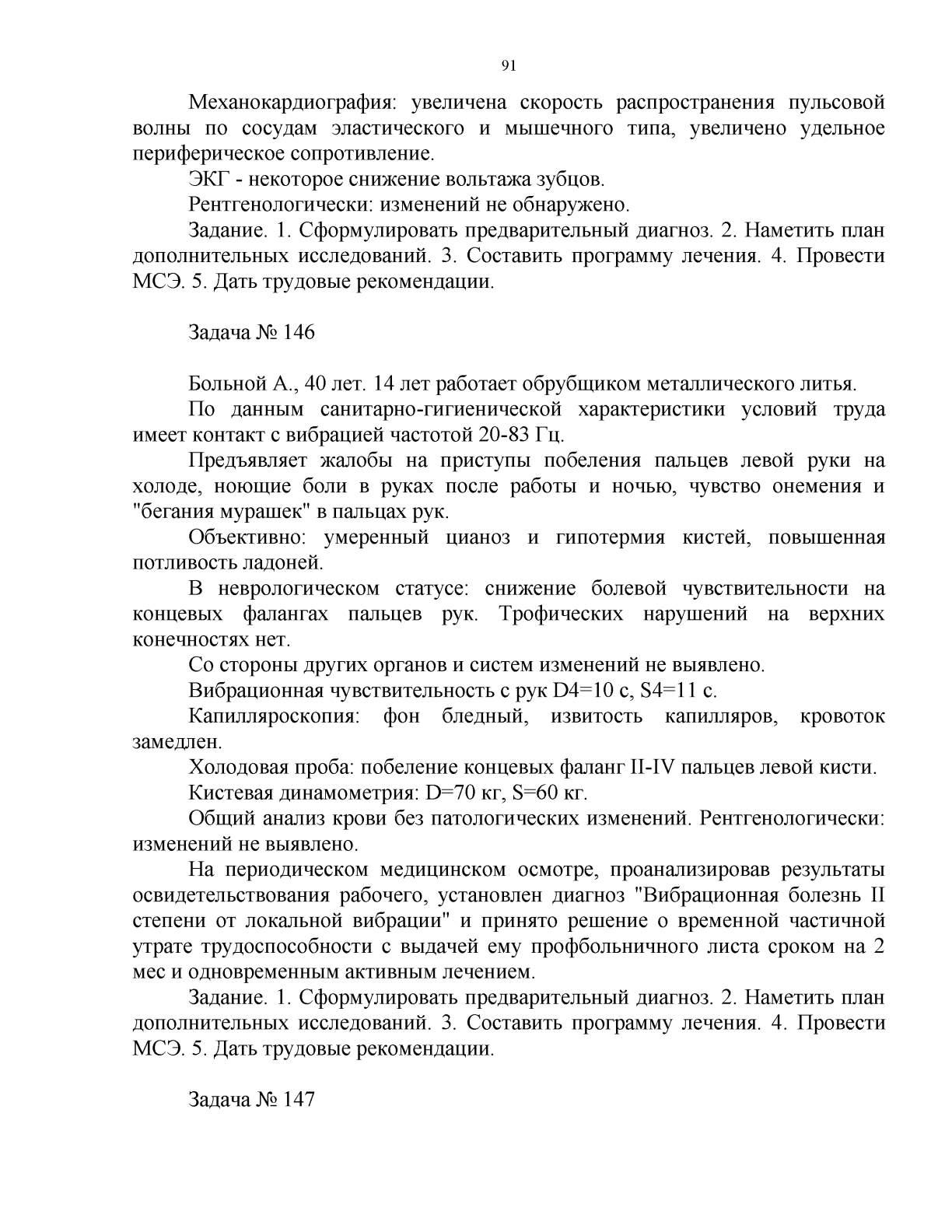 91

Механокардиография: увеличена скорость распространения пульсовой волны по сосудам эластического и мышечного типа, увеличено удельное периферическое сопротивление.

ЭКГ - некоторое снижение вольтажа зубцов.

Рентгенологически: изменений не обнаружено.

Задание. 1. Сформулировать предварительный диагноз. 2. Наметить план дополнительных исследований. 3. Составить программу лечения. 4. Провести МСЭ. 5. Дать трудовые рекомендации.

Задача № 146

Больной А., 40 лет. 14 лет работает обрубщиком металлического литья.

По данным санитарно-гигиенической характеристики условий труда имеет контакт с вибрацией частотой 20-83 Гц.

Предъявляет жалобы на приступы побеления пальцев левой руки на холоде, ноющие боли в руках после работы и ночью, чувство онемения и "бегания мурашек" в пальцах рук.

Объективно: умеренный цианоз и гипотермия кистей, повышенная потливость ладоней.

В неврологическом статусе: снижение болевой чувствительности на концевых фалангах пальцев рук. Трофических нарушений на верхних конечностях нет.

Со стороны других органов и систем изменений не выявлено.

Вибрационная чувствительность с рук D4=10 с, S4=11 с.

Капилляроскопия: фон бледный, извитость капилляров, кровоток замедлен.

Холодовая проба: побеление концевых фаланг II-IV пальцев левой кисти.

Кистевая динамометрия: D=70 кг, S=60 кг.

Общий анализ крови без патологических изменений. Рентгенологически: изменений не выявлено.

На периодическом медицинском осмотре, проанализировав результаты освидетельствования рабочего, установлен диагноз "Вибрационная болезнь II степени от локальной вибрации" и принято решение о временной частичной утрате трудоспособности с выдачей ему профбольничного листа сроком на 2 мес и одновременным активным лечением.

Задание. 1. Сформулировать предварительный диагноз. 2. Наметить план дополнительных исследований. 3. Составить программу лечения. 4. Провести МСЭ. 5. Дать трудовые рекомендации.

Задача № 147